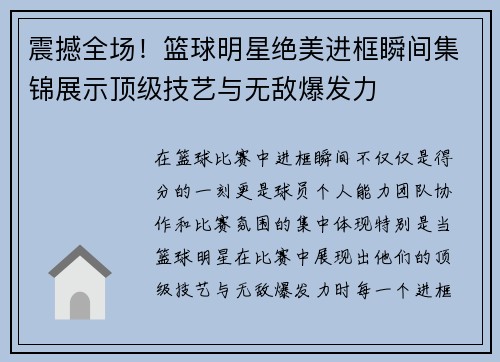 震撼全场！篮球明星绝美进框瞬间集锦展示顶级技艺与无敌爆发力

在篮球比赛中进框瞬间不仅仅是得分的一刻更是球员个人能力团队协作和比赛氛围的集中体现特别是当篮球明星在比赛中展现出他们的顶级技艺与无敌爆发力时每一个进框